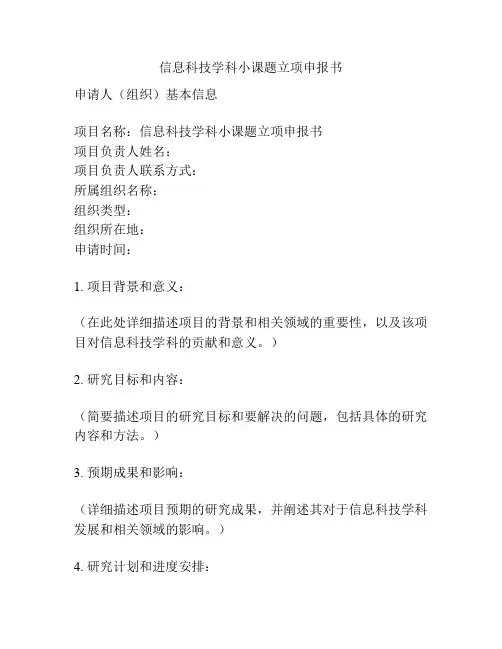 信息科技学科小课题立项申报书

申请人（组织）基本信息

项目名称：信息科技学科小课题立项申报书
项目负责人姓名：
项目负责人联系方式：
所属组织名称：
组织类型：
组织所在地：
申请时间：

1. 项目背景和意义：

（在此处详细描述项目的背景和相关领域的重要性，以及该项目对信息科技学科的贡献和意义。）

2. 研究目标和内容：

（简要描述项目的研究目标和要解决的问题，包括具体的研究内容和方法。）

3. 预期成果和影响：

（详细描述项目预期的研究成果，并阐述其对于信息科技学科发展和相关领域的影响。）

4. 研究计划和进度安排：